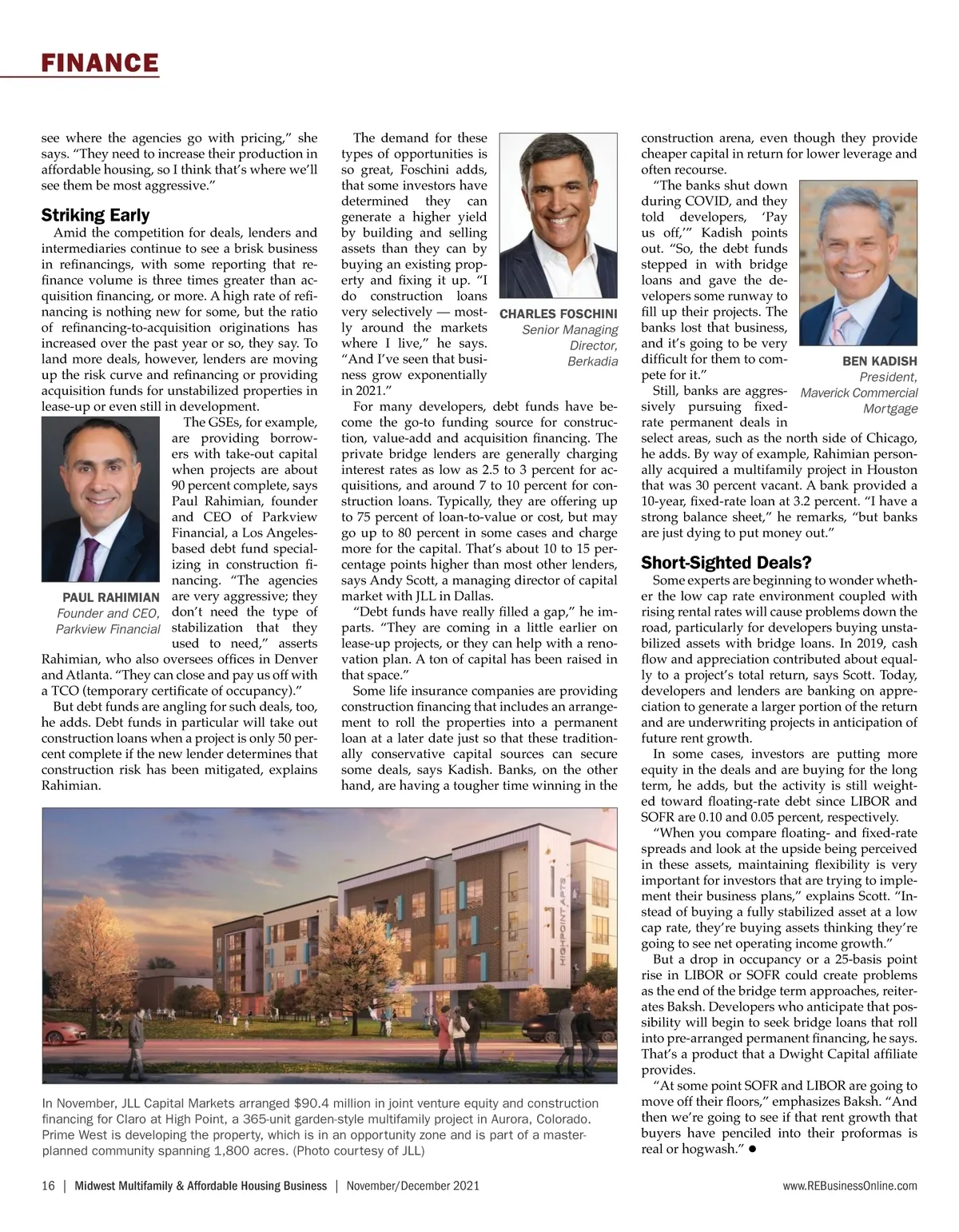 FINANCE

see where the agencies go with pricing," she says. "They need to increase their production in affordable housing, so I think that's where we'll see them be most aggressive."

Striking Early

Amid the competition for deals, lenders and intermediaries continue to see a brisk business in refinancings, with some reporting that refinance volume is three times greater than acquisition financing, or more. A high rate of refinancing is nothing new for some, but the ratio of refinancing-to-acquisition originations has increased over the past year or so, they say. To land more deals, however, lenders are moving up the risk curve and refinancing or providing acquisition funds for unstabilized properties in lease-up or even still in development.

The GSEs, for example, are providing borrowers with take-out capital when projects are about 90 percent complete, says Paul Rahimian, founder and CEO of Parkview Financial, a Los Angeles-based debt fund specializing in construction financing. "The agencies are very aggressive; they don't need the type of stabilization that they used to need," asserts Rahimian, who also oversees offices in Denver and Atlanta. "They can close and pay us off with a TCO (temporary certificate of occupancy)."

PAUL RAHIMIAN
Founder and CEO, Parkview Financial

But debt funds are angling for such deals, too, he adds. Debt funds in particular will take out construction loans when a project is only 50 percent complete if the new lender determines that construction risk has been mitigated, explains Rahimian.

The demand for these types of opportunities is so great, Foschini adds, that some investors have determined they can generate a higher yield by building and selling assets than they can by buying an existing property and fixing it up. "I do construction loans very selectively — mostly around the markets where I live," he says. "And I've seen that business grow exponentially in 2021."

CHARLES FOSCHINI
Senior Managing Director, Berkadia

For many developers, debt funds have become the go-to funding source for construction, value-add and acquisition financing. The private bridge lenders are generally charging interest rates as low as 2.5 to 3 percent for acquisitions, and around 7 to 10 percent for construction loans. Typically, they are offering up to 75 percent of loan-to-value or cost, but may go up to 80 percent in some cases and charge more for the capital. That's about 10 to 15 percentage points higher than most other lenders, says Andy Scott, a managing director of capital market with JLL in Dallas.

"Debt funds have really filled a gap," he imparts. "They are coming in a little earlier on lease-up projects, or they can help with a renovation plan. A ton of capital has been raised in that space."

Some life insurance companies are providing construction financing that includes an arrangement to roll the properties into a permanent loan at a later date just so that these traditionally conservative capital sources can secure some deals, says Kadish. Banks, on the other hand, are having a tougher time winning in the construction arena, even though they provide cheaper capital in return for lower leverage and often recourse.

"The banks shut down during COVID, and they told developers, 'Pay us off,'" Kadish points out. "So, the debt funds stepped in with bridge loans and gave the developers some runway to fill up their projects. The banks lost that business, and it's going to be very difficult for them to compete for it."

BEN KADISH
President, Maverick Commercial Mortgage

Still, banks are aggressively pursuing fixed-rate permanent deals in select areas, such as the north side of Chicago, he adds. By way of example, Rahimian personally acquired a multifamily project in Houston that was 30 percent vacant. A bank provided a 10-year, fixed-rate loan at 3.2 percent. "I have a strong balance sheet," he remarks, "but banks are just dying to put money out."

Short-Sighted Deals?

Some experts are beginning to wonder whether the low cap rate environment coupled with rising rental rates will cause problems down the road, particularly for developers buying unstabilized assets with bridge loans. In 2019, cash flow and appreciation contributed about equally to a project's total return, says Scott. Today, developers and lenders are banking on appreciation to generate a larger portion of the return and are underwriting projects in anticipation of future rent growth.

In some cases, investors are putting more equity in the deals and are buying for the long term, he adds, but the activity is still weighted toward floating-rate debt since LIBOR and SOFR are 0.10 and 0.05 percent, respectively.

"When you compare floating- and fixed-rate spreads and look at the upside being perceived in these assets, maintaining flexibility is very important for investors that are trying to implement their business plans," explains Scott. "Instead of buying a fully stabilized asset at a low cap rate, they're buying assets thinking they're going to see net operating income growth."

But a drop in occupancy or a 25-basis point rise in LIBOR or SOFR could create problems as the end of the bridge term approaches, reiterates Baksh. Developers who anticipate that possibility will begin to seek bridge loans that roll into pre-arranged permanent financing, he says. That's a product that a Dwight Capital affiliate provides.

"At some point SOFR and LIBOR are going to move off their floors," emphasizes Baksh. "And then we're going to see if that rent growth that buyers have penciled into their proformas is real or hogwash." ●

HIGHPOINT APTS

In November, JLL Capital Markets arranged $90.4 million in joint venture equity and construction financing for Claro at High Point, a 365-unit garden-style multifamily project in Aurora, Colorado. Prime West is developing the property, which is in an opportunity zone and is part of a master-planned community spanning 1,800 acres. (Photo courtesy of JLL)

16 | Midwest Multifamily & Affordable Housing Business | November/December 2021

www.REBusinessOnline.com